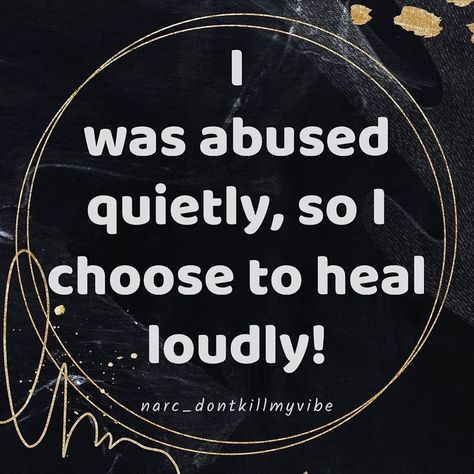 I
was abused quietly, so I choose to heal loudly!

narc_dontkillmyvibe